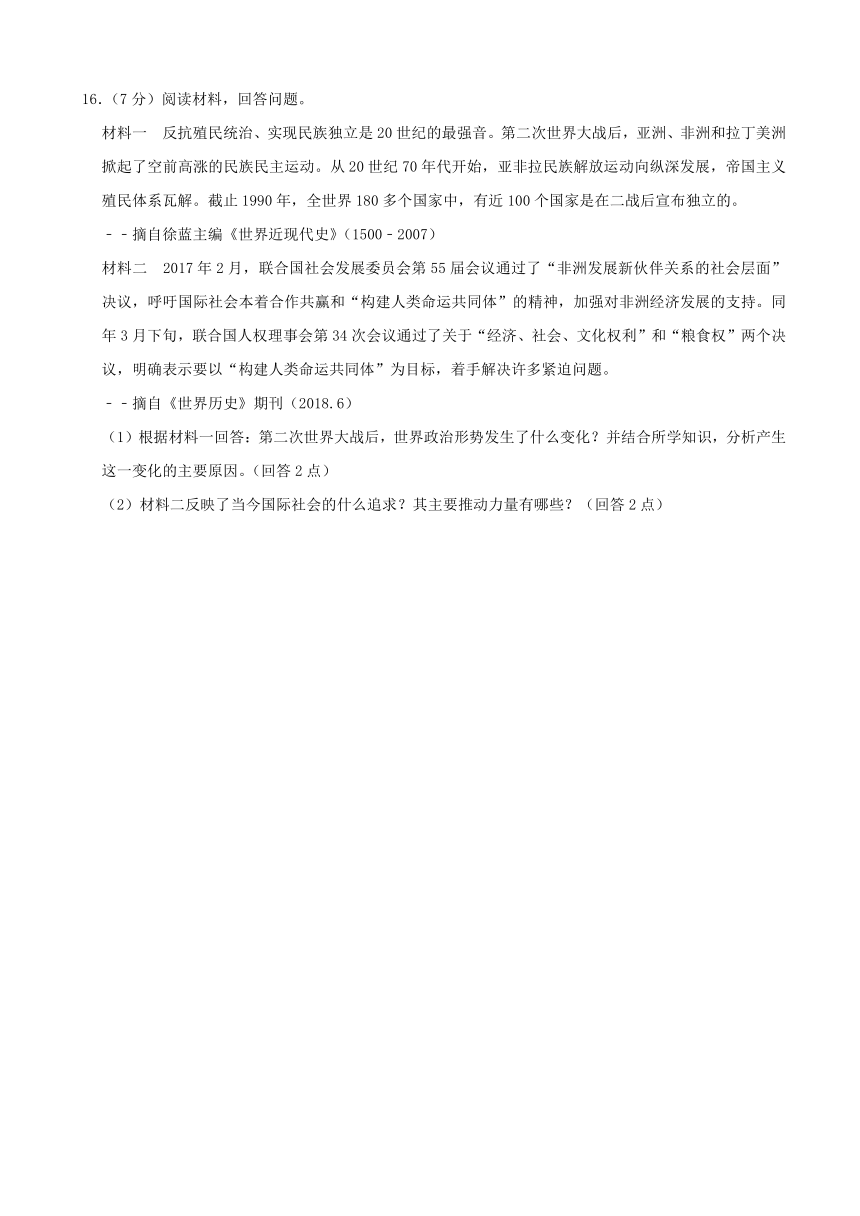 16.（7 分）阅读材料，回答问题。

材料一　反抗殖民统治、实现民族独立是 20 世纪的最强音。第二次世界大战后，亚洲、非洲和拉丁美洲掀起了空前高涨的民族民主运动。从 20 世纪 70 年代开始，亚非拉民族解放运动向纵深发展，帝国主义殖民体系瓦解。截止 1990 年，全世界 180 多个国家中，有近 100 个国家是在二战后宣布独立的。

－－摘自徐蓝主编《世界近现代史》（1500﹣2007）

材料二　2017 年 2 月，联合国社会发展委员会第 55 届会议通过了“非洲发展新伙伴关系的社会层面”决议，呼吁国际社会本着合作共赢和“构建人类命运共同体”的精神，加强对非洲经济发展的支持。同年 3 月下旬，联合国人权理事会第 34 次会议通过了关于“经济、社会、文化权利”和“粮食权”两个决议，明确表示要以“构建人类命运共同体”为目标，着手解决许多紧迫问题。

－－摘自《世界历史》期刊（2018.6）

（1）根据材料一回答：第二次世界大战后，世界政治形势发生了什么变化？并结合所学知识，分析产生这一变化的主要原因。(回答 2 点)

（2）材料二反映了当今国际社会的什么追求？其主要推动力量有哪些？（回答 2 点）